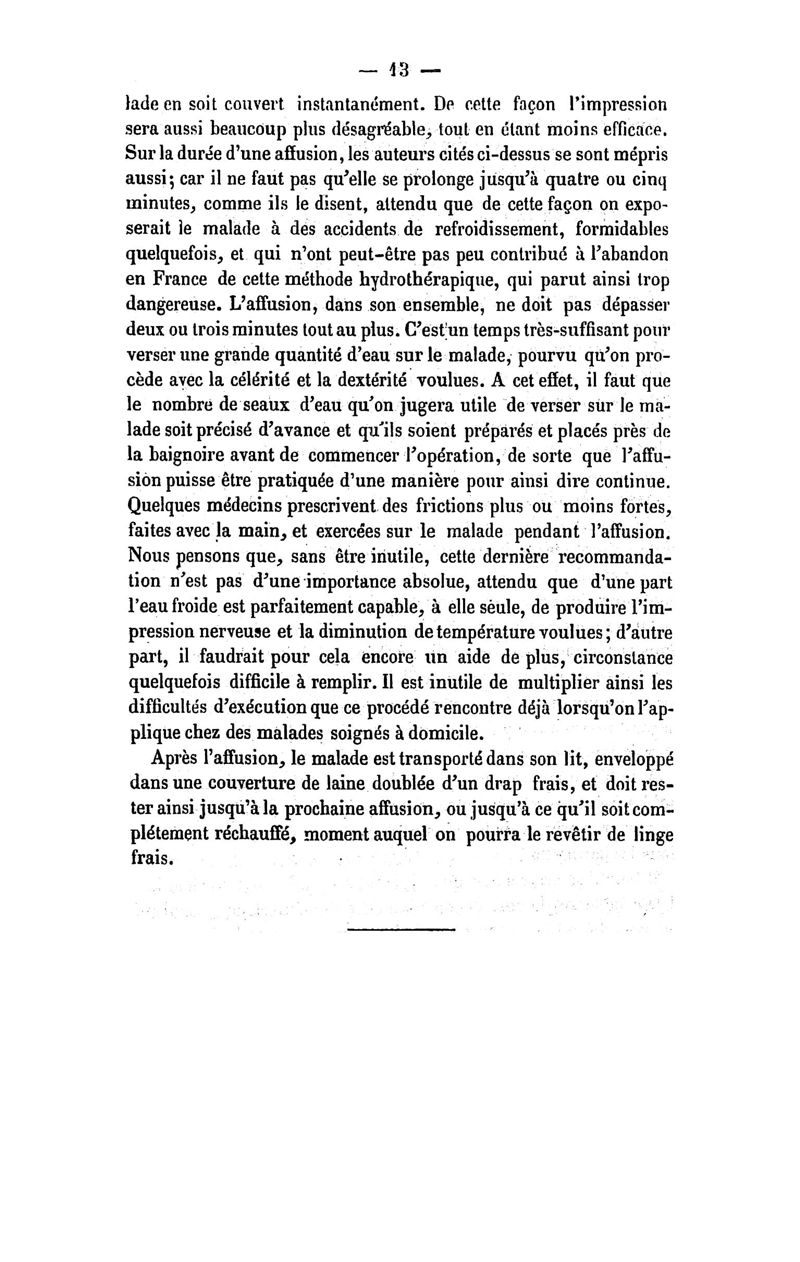 — 13 —

lade en soit couvert instantanément. De cette façon l'impression sera aussi beaucoup plus désagréable, tout en étant moins efficace. Sur la durée d'une affusion, les auteurs cités ci-dessus se sont mépris aussi; car il ne faut pas qu'elle se prolonge jusqu'à quatre ou cinq minutes, comme ils le disent, attendu que de cette façon on exposerait le malade à des accidents de refroidissement, formidables quelquefois, et qui n'ont peut-être pas peu contribué à l'abandon en France de cette méthode hydrothérapique, qui parut ainsi trop dangereuse. L'affusion, dans son ensemble, ne doit pas dépasser deux ou trois minutes tout au plus. C'est un temps très-suffisant pour verser une grande quantité d'eau sur le malade, pourvu qu'on procède avec la célérité et la dextérité voulues. A cet effet, il faut que le nombre de seaux d'eau qu'on jugera utile de verser sur le malade soit précisé d'avance et qu'ils soient préparés et placés près de la baignoire avant de commencer l'opération, de sorte que l'affusion puisse être pratiquée d'une manière pour ainsi dire continue. Quelques médecins prescrivent des frictions plus ou moins fortes, faites avec la main, et exercées sur le malade pendant l'affusion. Nous pensons que, sans être inutile, cette dernière recommandation n'est pas d'une importance absolue, attendu que d'une part l'eau froide est parfaitement capable, à elle seule, de produire l'impression nerveuse et la diminution de température voulues; d'autre part, il faudrait pour cela encore un aide de plus, circonstance quelquefois difficile à remplir. Il est inutile de multiplier ainsi les difficultés d'exécution que ce procédé rencontre déjà lorsqu'on l'applique chez des malades soignés à domicile.

Après l'affusion, le malade est transporté dans son lit, enveloppé dans une couverture de laine doublée d'un drap frais, et doit rester ainsi jusqu'à la prochaine affusion, ou jusqu'à ce qu'il soit complétement réchauffé, moment auquel on pourra le revêtir de linge frais.